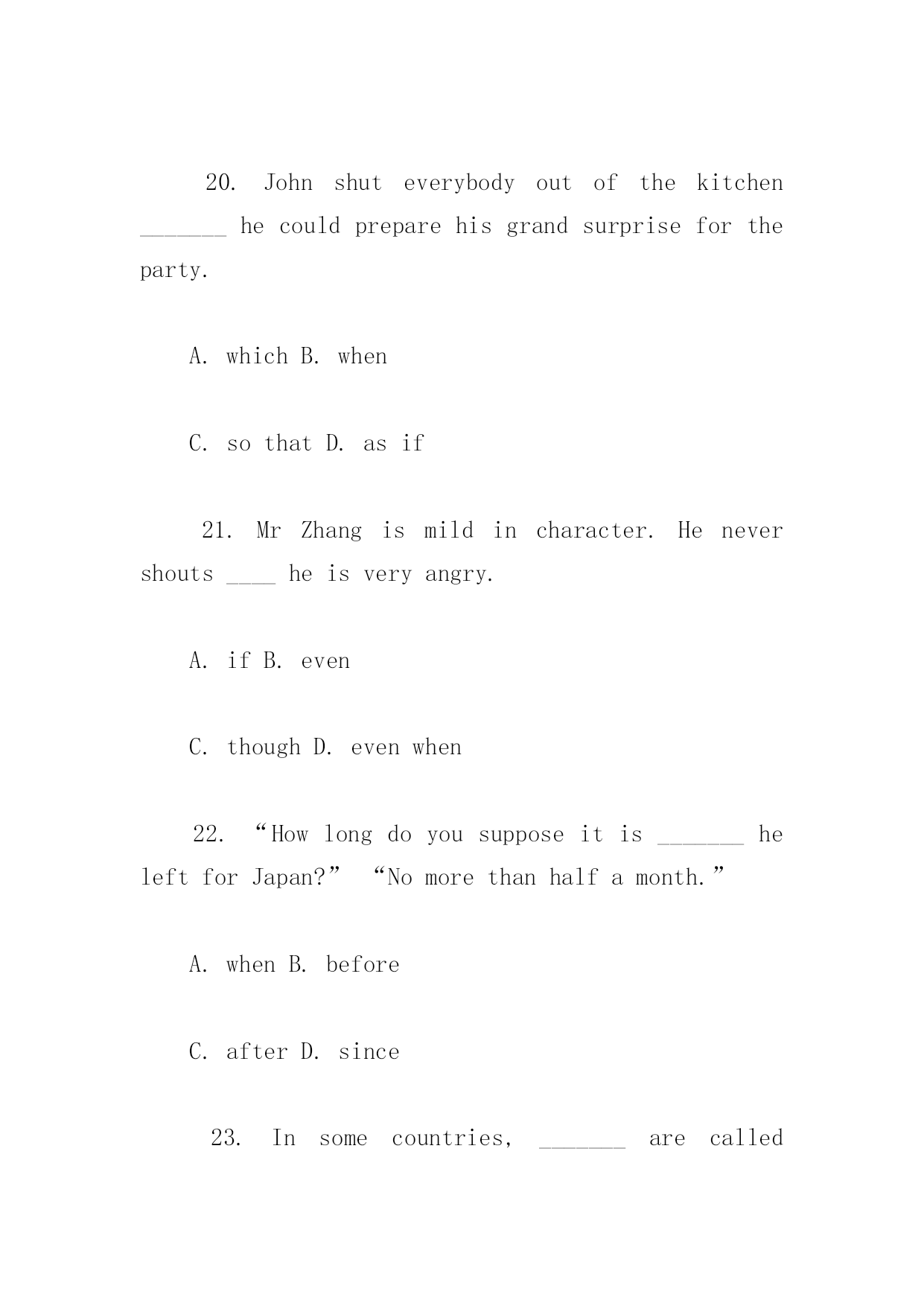 20. John shut everybody out of the kitchen _______ he could prepare his grand surprise for the party.

A. which B. when

C. so that D. as if

21. Mr Zhang is mild in character. He never shouts ____ he is very angry.

A. if B. even

C. though D. even when

22. “How long do you suppose it is _______ he left for Japan?” “No more than half a month.”

A. when B. before

C. after D. since

23. In some countries, _______ are called